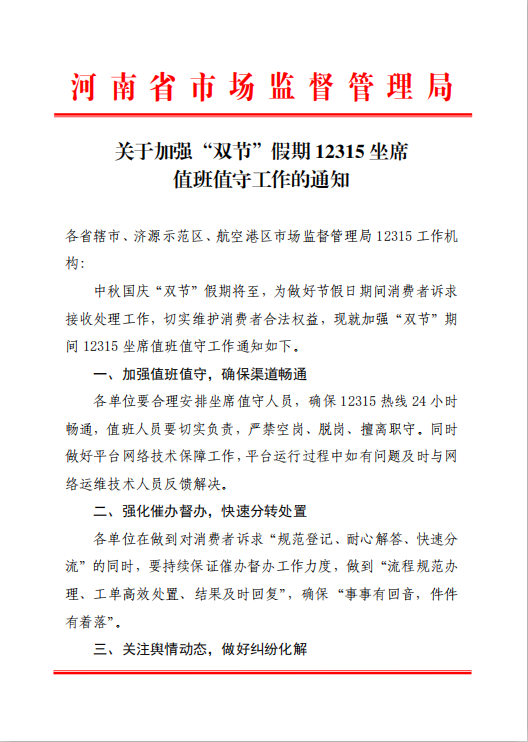 河南省市场监督管理局

关于加强“双节”假期 12315 坐席值班值守工作的通知

各省辖市、济源示范区、航空港区市场监督管理局 12315 工作机构：

中秋国庆“双节”假期将至，为做好节假日期间消费者诉求接收处理工作，切实维护消费者合法权益，现就加强“双节”期间 12315 坐席值班值守工作通知如下。

一、加强值班值守，确保渠道畅通

各单位要合理安排坐席值守人员，确保 12315 热线 24 小时畅通，值班人员要切实负责，严禁空岗、脱岗、擅离职守。同时做好平台网络技术保障工作，平台运行过程中如有问题及时与网络运维技术人员反馈解决。

二、强化催办督办，快速分转处置

各单位在做到对消费者诉求“规范登记、耐心解答、快速分流”的同时，要持续保证催办督办工作力度，做到“流程规范办理、工单高效处置、结果及时回复”，确保“事事有回音，件件有着落”。

三、关注舆情动态，做好纠纷化解